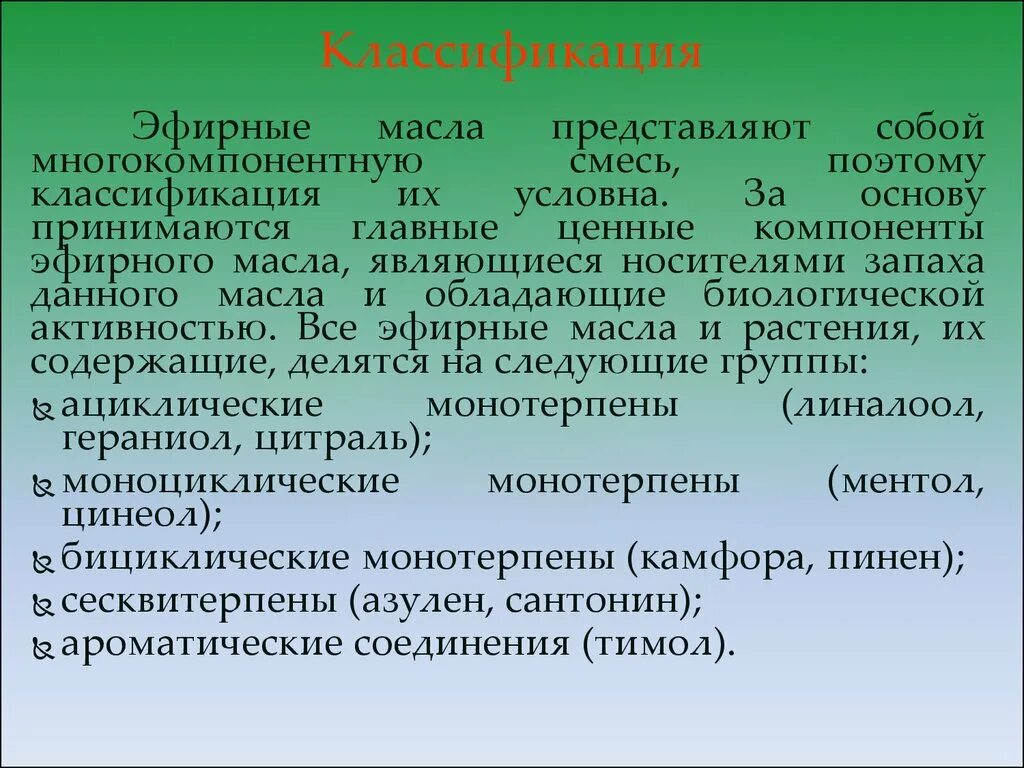 Классификация

Эфирные масла представляют собой многокомпонентную смесь, поэтому классификация их условна. За основу принимаются главные ценные компоненты эфирного масла, являющиеся носителями запаха данного масла и обладающие биологической активностью. Все эфирные масла и растения, их содержащие, делятся на следующие группы:

ациклические монотерпены (линалоол, гераниол, цитраль);
моноциклические монотерпены (ментол, цинеол);
бициклические монотерпены (камфора, пинен);
сесквитерпены (азулен, сантонин);
ароматические соединения (тимол).